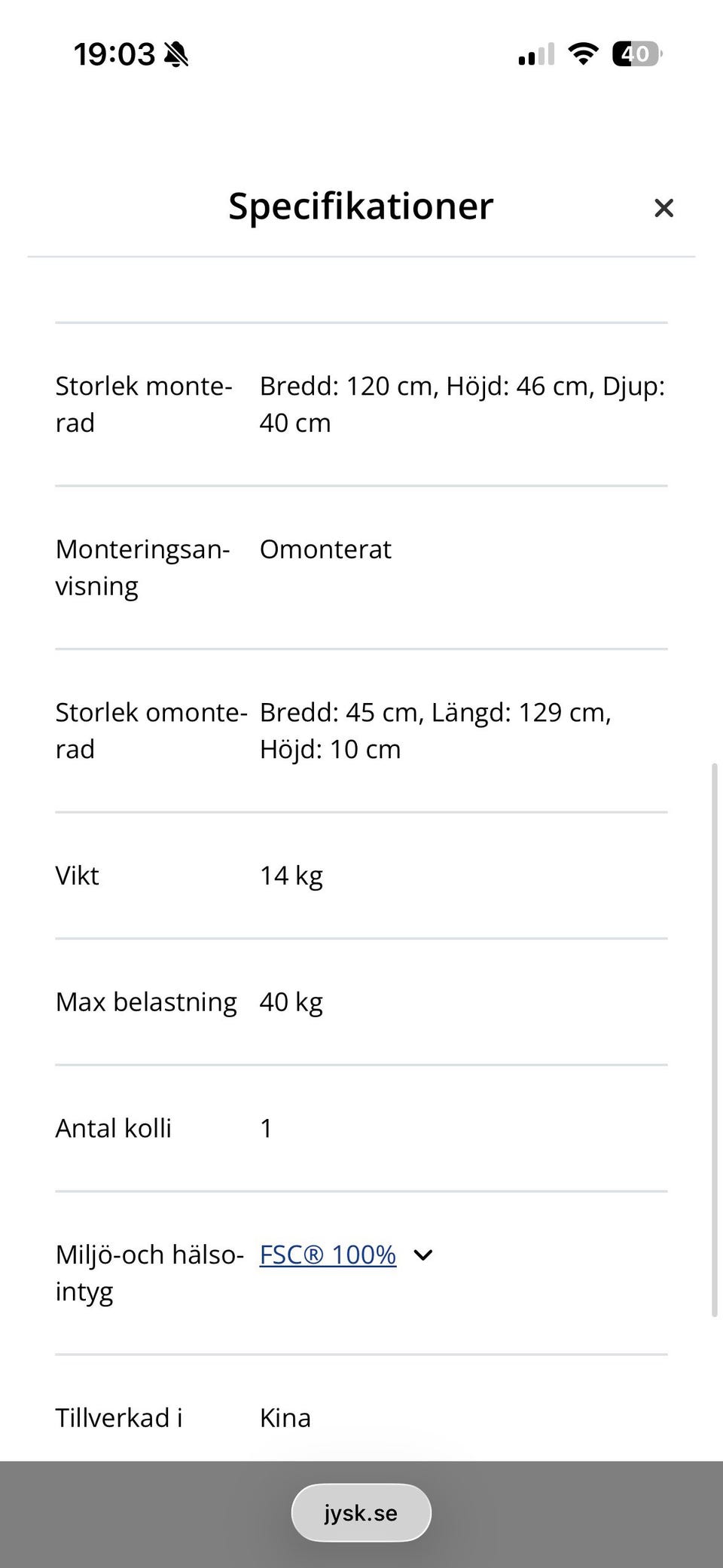 19:03 40

Specifikationer ×

| | |
|---|---|
| Storlek monterad | Bredd: 120 cm, Höjd: 46 cm, Djup: 40 cm |
| Monteringsanvisning | Omonterat |
| Storlek omonterad | Bredd: 45 cm, Längd: 129 cm, Höjd: 10 cm |
| Vikt | 14 kg |
| Max belastning | 40 kg |
| Antal kolli | 1 |
| Miljö-och hälsointyg | FSC® 100% |
| Tillverkad i | Kina |

jysk.se